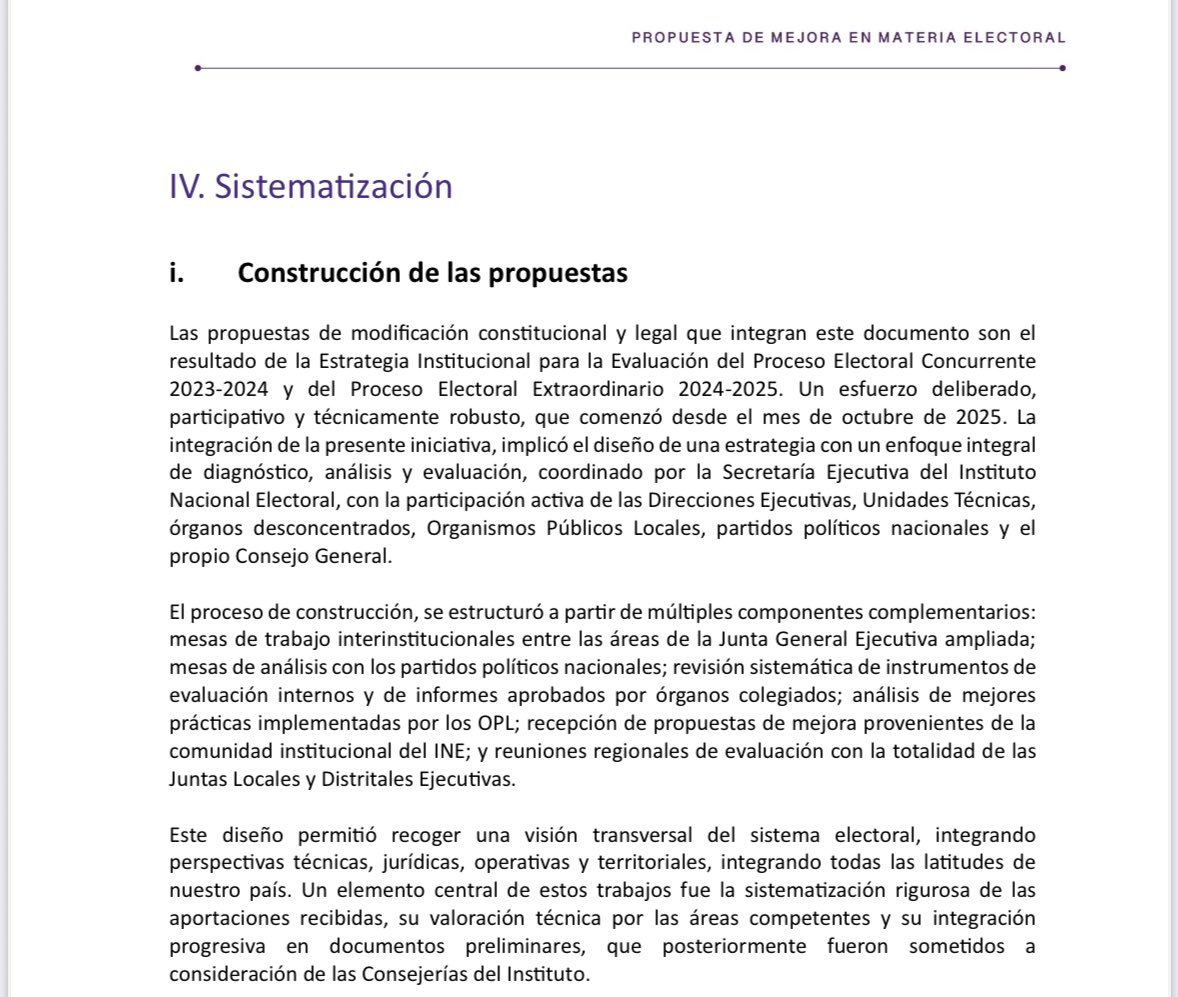 PROPUESTA DE MEJORA EN MATERIA ELECTORAL

IV. Sistematización

i. Construcción de las propuestas

Las propuestas de modificación constitucional y legal que integran este documento son el resultado de la Estrategia Institucional para la Evaluación del Proceso Electoral Concurrente 2023-2024 y del Proceso Electoral Extraordinario 2024-2025. Un esfuerzo deliberado, participativo y técnicamente robusto, que comenzó desde el mes de octubre de 2025. La integración de la presente iniciativa, implicó el diseño de una estrategia con un enfoque integral de diagnóstico, análisis y evaluación, coordinado por la Secretaría Ejecutiva del Instituto Nacional Electoral, con la participación activa de las Direcciones Ejecutivas, Unidades Técnicas, órganos desconcentrados, Organismos Públicos Locales, partidos políticos nacionales y el propio Consejo General.

El proceso de construcción, se estructuró a partir de múltiples componentes complementarios: mesas de trabajo interinstitucionales entre las áreas de la Junta General Ejecutiva ampliada; mesas de análisis con los partidos políticos nacionales; revisión sistemática de instrumentos de evaluación internos y de informes aprobados por órganos colegiados; análisis de mejores prácticas implementadas por los OPL; recepción de propuestas de mejora provenientes de la comunidad institucional del INE; y reuniones regionales de evaluación con la totalidad de las Juntas Locales y Distritales Ejecutivas.

Este diseño permitió recoger una visión transversal del sistema electoral, integrando perspectivas técnicas, jurídicas, operativas y territoriales, integrando todas las latitudes de nuestro país. Un elemento central de estos trabajos fue la sistematización rigurosa de las aportaciones recibidas, su valoración técnica por las áreas competentes y su integración progresiva en documentos preliminares, que posteriormente fueron sometidos a consideración de las Consejerías del Instituto.